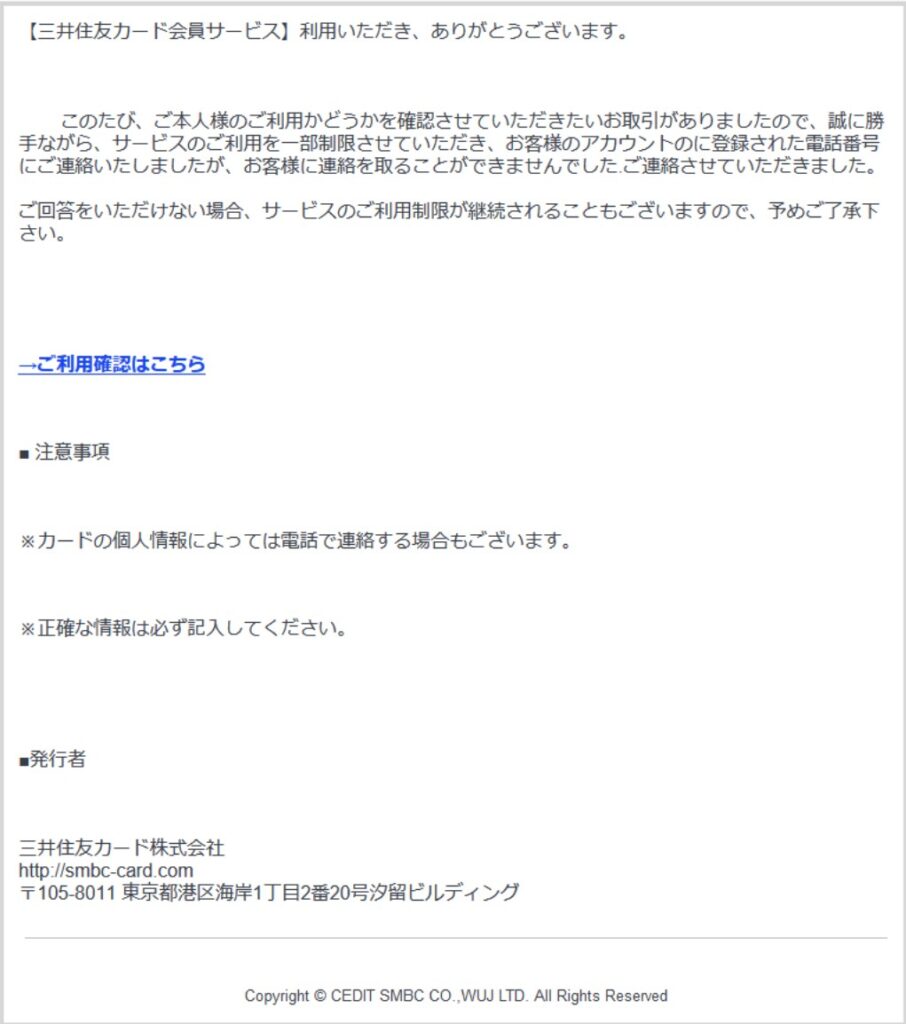 【三井住友カード会員サービス】利用いただき、ありがとうございます。

このたび、ご本人様のご利用かどうかを確認させていただきたいお取引がありましたので、誠に勝手ながら、サービスのご利用を一部制限させていただき、お客様のアカウントのに登録された電話番号にご連絡いたしましたが、お客様に連絡を取ることができませんでした.ご連絡させていただきました。

ご回答をいただけない場合、サービスのご利用制限が継続されることもございますので、予めご了承下さい。

→ご利用確認はこちら

■ 注意事項

※カードの個人情報によっては電話で連絡する場合もございます。

※正確な情報は必ず記入してください。

■発行者

三井住友カード株式会社
http://smbc-card.com
〒105-8011 東京都港区海岸1丁目2番20号汐留ビルディング

Copyright © CEDIT SMBC CO.,WUJ LTD. All Rights Reserved